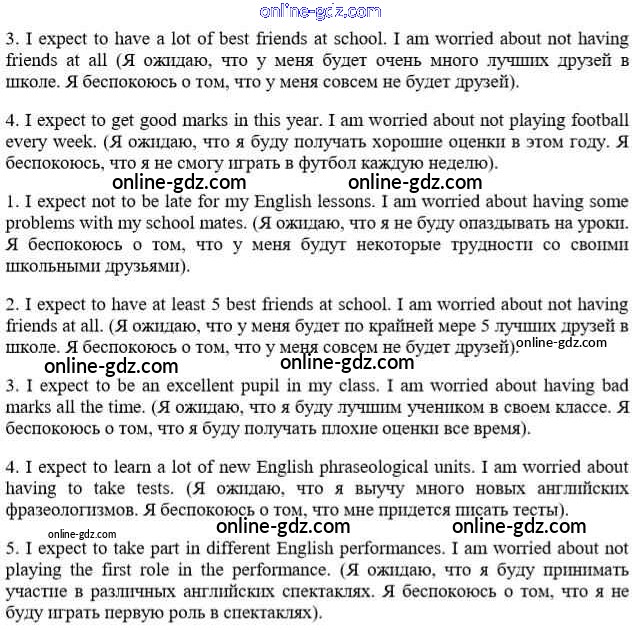 online-gdz.com

3. I expect to have a lot of best friends at school. I am worried about not having friends at all (Я ожидаю, что у меня будет очень много лучших друзей в школе. Я беспокоюсь о том, что у меня совсем не будет друзей).

4. I expect to get good marks in this year. I am worried about not playing football every week. (Я ожидаю, что я буду получать хорошие оценки в этом году. Я беспокоюсь, что я не смогу играть в футбол каждую неделю).

online-gdz.com online-gdz.com

1. I expect not to be late for my English lessons. I am worried about having some problems with my school mates. (Я ожидаю, что я не буду опаздывать на уроки. Я беспокоюсь о том, что у меня будут некоторые трудности со своими школьными друзьями).

2. I expect to have at least 5 best friends at school. I am worried about not having friends at all. (Я ожидаю, что у меня будет по крайней мере 5 лучших друзей в школе. Я беспокоюсь о том, что у меня совсем не будет друзей).

online-gdz.com

online-gdz.com online-gdz.com

3. I expect to be an excellent pupil in my class. I am worried about having bad marks all the time. (Я ожидаю, что я буду лучшим учеником в своем классе. Я беспокоюсь о том, что я буду получать плохие оценки все время).

4. I expect to learn a lot of new English phraseological units. I am worried about having to take tests. (Я ожидаю, что я выучу много новых английских фразеологизмов. Я беспокоюсь о том, что мне придется писать тесты).

online-gdz.com online-gdz.com

online-gdz.com

5. I expect to take part in different English performances. I am worried about not playing the first role in the performance. (Я ожидаю, что я буду принимать участие в различных английских спектаклях. Я беспокоюсь о том, что я не буду играть первую роль в спектаклях).